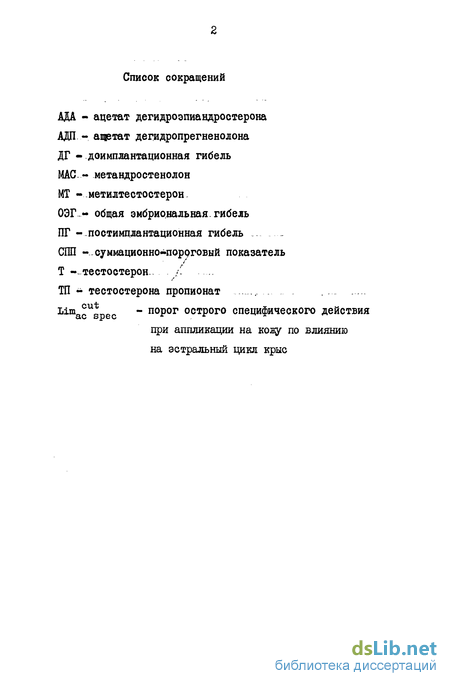 2

Список сокращений

АДА - ацетат дегидроэпиандростерона

АДП - ацетат дегидропрегненолона

ДГ - доимплантационная гибель

МАС - метандростенолон

МТ - метилтестостерон

ОЭГ - общая эмбриональная гибель

ПГ - постимплантационная гибель

СПП - суммационно-пороговый показатель

Т - тестостерон

ТП - тестостерона пропионат

$Lim_{ac\ spec}^{cut}$ - порог острого специфического действия при аппликации на кожу по влиянию на эстральный цикл крыс

dsLib.net
библиотека диссертаций